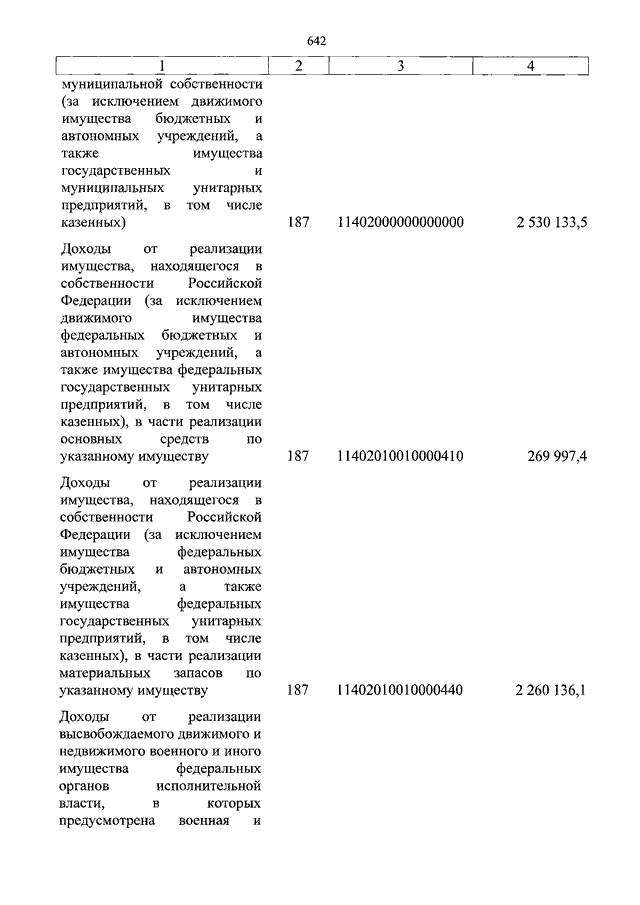 642

| 1 | 2 | 3 | 4 |
|---|---|---|---|
| муниципальной собственности (за исключением движимого имущества бюджетных и автономных учреждений, а также имущества государственных и муниципальных унитарных предприятий, в том числе казенных) | 187 | 11402000000000000 | 2 530 133,5 |
| Доходы от реализации имущества, находящегося в собственности Российской Федерации (за исключением движимого имущества федеральных бюджетных и автономных учреждений, а также имущества федеральных государственных унитарных предприятий, в том числе казенных), в части реализации основных средств по указанному имуществу | 187 | 11402010010000410 | 269 997,4 |
| Доходы от реализации имущества, находящегося в собственности Российской Федерации (за исключением имущества федеральных бюджетных и автономных учреждений, а также имущества федеральных государственных унитарных предприятий, в том числе казенных), в части реализации материальных запасов по указанному имуществу | 187 | 11402010010000440 | 2 260 136,1 |
| Доходы от реализации высвобождаемого движимого и недвижимого военного и иного имущества федеральных органов исполнительной власти, в которых предусмотрена военная и | | | |